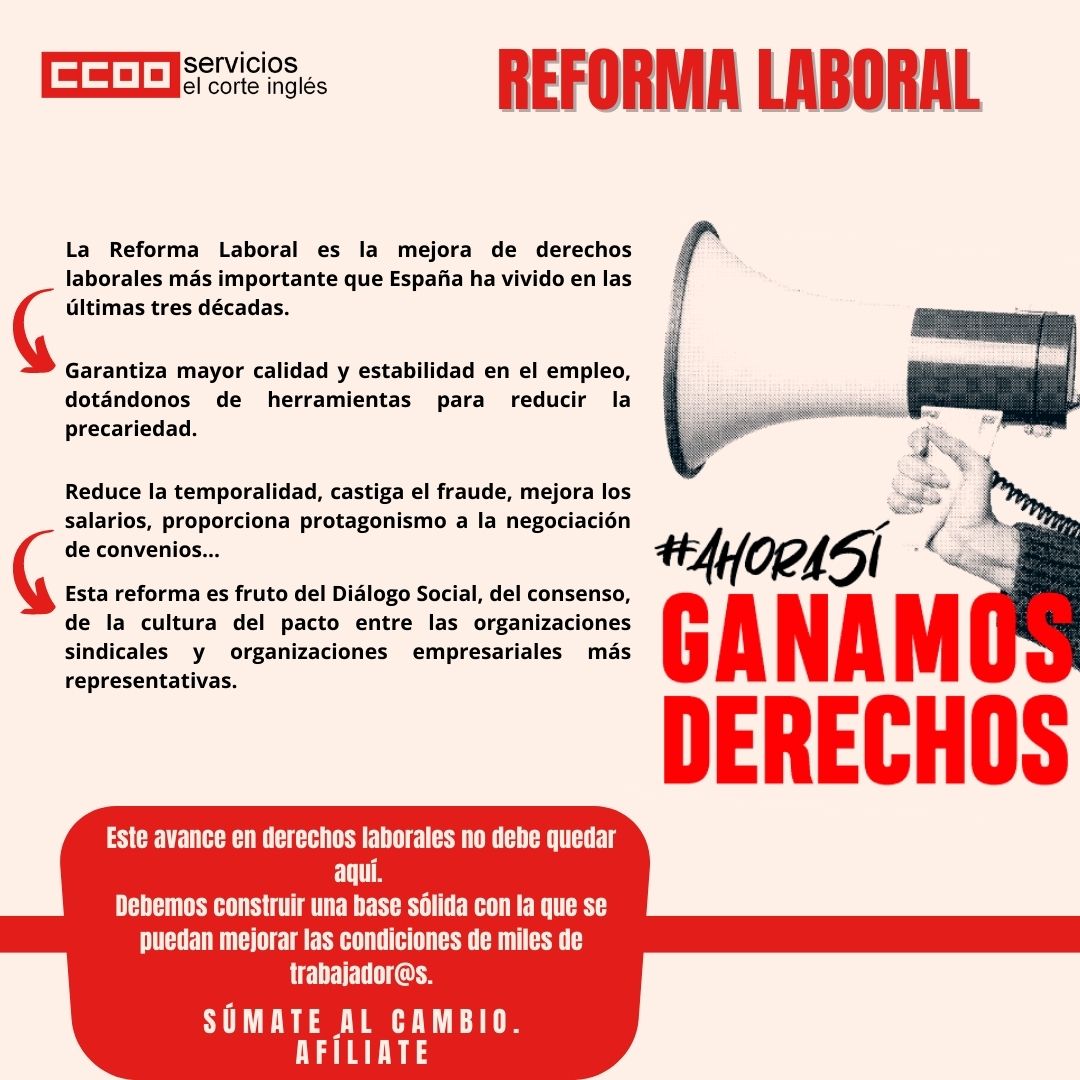 CCOO servicios el corte inglés

REFORMA LABORAL

La Reforma Laboral es la mejora de derechos laborales más importante que España ha vivido en las últimas tres décadas.

Garantiza mayor calidad y estabilidad en el empleo, dotándonos de herramientas para reducir la precariedad.

Reduce la temporalidad, castiga el fraude, mejora los salarios, proporciona protagonismo a la negociación de convenios...

Esta reforma es fruto del Diálogo Social, del consenso, de la cultura del pacto entre las organizaciones sindicales y organizaciones empresariales más representativas.

#AHORASÍ
GANAMOS DERECHOS

Este avance en derechos laborales no debe quedar aquí.
Debemos construir una base sólida con la que se puedan mejorar las condiciones de miles de trabajador@s.

SÚMATE AL CAMBIO.
AFÍLIATE